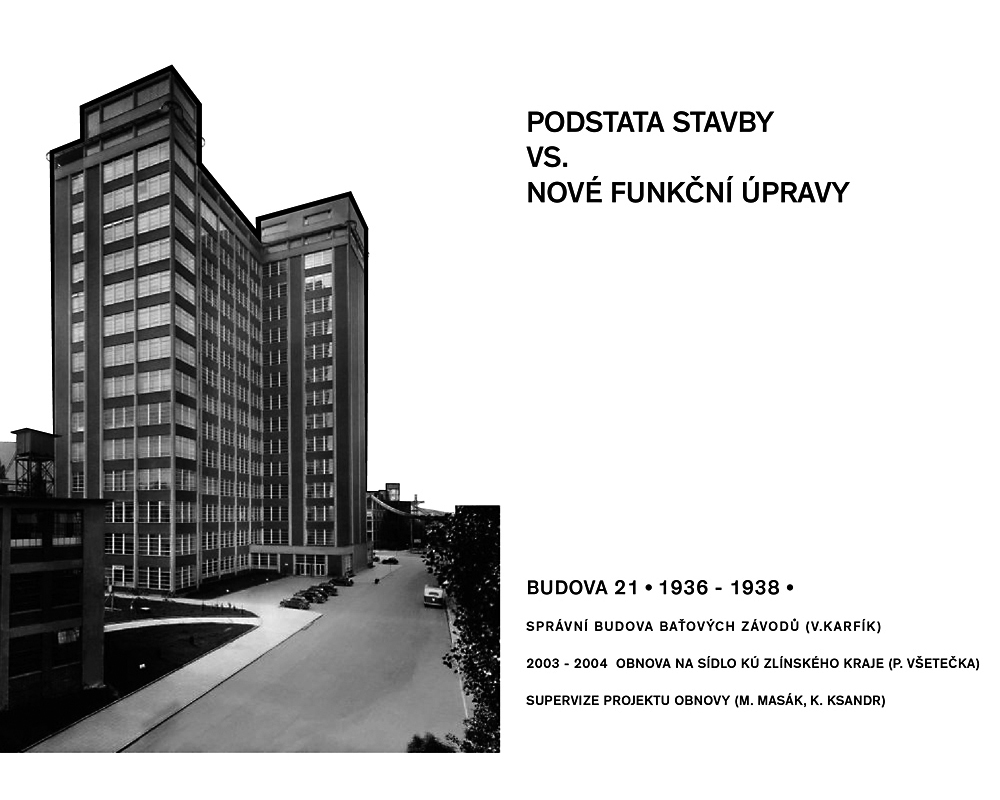 PODSTATA STAVBY
VS.
NOVÉ FUNKČNÍ ÚPRAVY

BUDOVA 21 • 1936 - 1938 •

SPRÁVNÍ BUDOVA BAŤOVÝCH ZÁVODŮ (V.KARFÍK)

2003 - 2004 OBNOVA NA SÍDLO KÚ ZLÍNSKÉHO KRAJE (P. VŠETEČKA)

SUPERVIZE PROJEKTU OBNOVY (M. MASÁK, K. KSANDR)